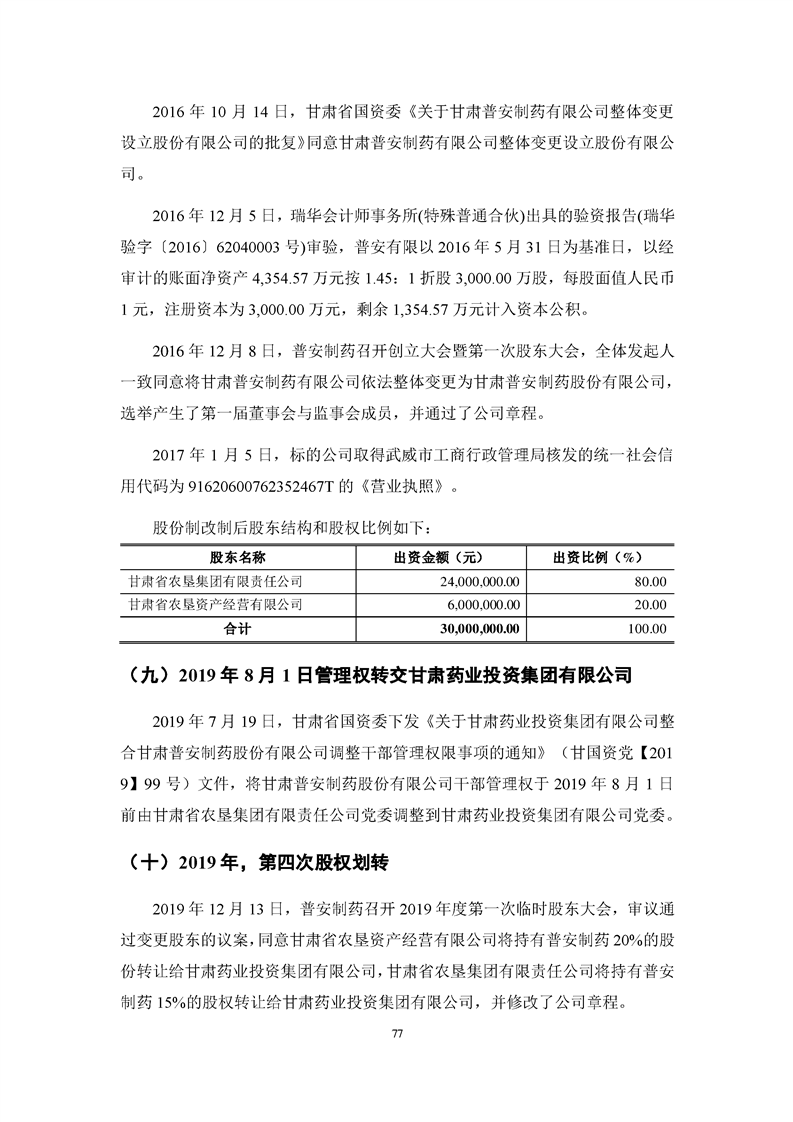 2016 年 10 月 14 日，甘肃省国资委《关于甘肃普安制药有限公司整体变更设立股份有限公司的批复》同意甘肃普安制药有限公司整体变更设立股份有限公司。

2016 年 12 月 5 日，瑞华会计师事务所(特殊普通合伙)出具的验资报告(瑞华验字〔2016〕62040003 号)审验，普安有限以 2016 年 5 月 31 日为基准日，以经审计的账面净资产 4,354.57 万元按 1.45：1 折股 3,000.00 万股，每股面值人民币 1 元，注册资本为 3,000.00 万元，剩余 1,354.57 万元计入资本公积。

2016 年 12 月 8 日，普安制药召开创立大会暨第一次股东大会，全体发起人一致同意将甘肃普安制药有限公司依法整体变更为甘肃普安制药股份有限公司，选举产生了第一届董事会与监事会成员，并通过了公司章程。

2017 年 1 月 5 日，标的公司取得武威市工商行政管理局核发的统一社会信用代码为 91620600762352467T 的《营业执照》。

股份制改制后股东结构和股权比例如下：

| 股东名称 | 出资金额（元） | 出资比例（%） |
|---|---|---|
| 甘肃省农垦集团有限责任公司 | 24,000,000.00 | 80.00 |
| 甘肃省农垦资产经营有限公司 | 6,000,000.00 | 20.00 |
| 合计 | 30,000,000.00 | 100.00 |

（九）2019 年 8 月 1 日管理权转交甘肃药业投资集团有限公司

2019 年 7 月 19 日，甘肃省国资委下发《关于甘肃药业投资集团有限公司整合甘肃普安制药股份有限公司调整干部管理权限事项的通知》（甘国资党【2019】99 号）文件，将甘肃普安制药股份有限公司干部管理权于 2019 年 8 月 1 日前由甘肃省农垦集团有限责任公司党委调整到甘肃药业投资集团有限公司党委。

（十）2019 年，第四次股权划转

2019 年 12 月 13 日，普安制药召开 2019 年度第一次临时股东大会，审议通过变更股东的议案，同意甘肃省农垦资产经营有限公司将持有普安制药 20%的股份转让给甘肃药业投资集团有限公司，甘肃省农垦集团有限责任公司将持有普安制药 15%的股权转让给甘肃药业投资集团有限公司，并修改了公司章程。

77